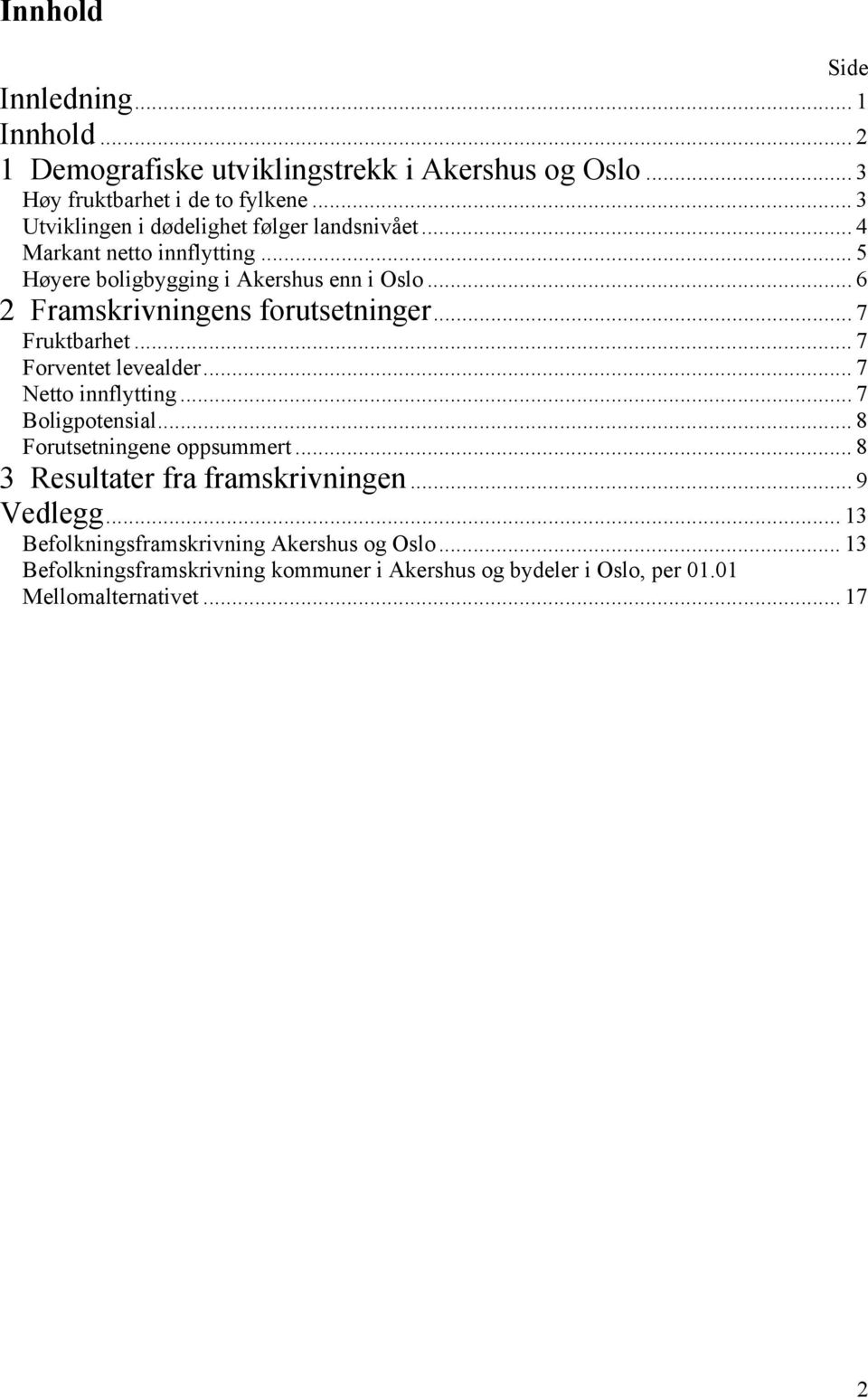 Innhold

Side

Innledning ... 1
Innhold ... 2
1 Demografiske utviklingstrekk i Akershus og Oslo ... 3
Høy fruktbarhet i de to fylkene ... 3
Utviklingen i dødelighet følger landsnivået ... 4
Markant netto innflytting ... 5
Høyere boligbygging i Akershus enn i Oslo ... 6
2 Framskrivningens forutsetninger ... 7
Fruktbarhet ... 7
Forventet levealder ... 7
Netto innflytting ... 7
Boligpotensial ... 8
Forutsetningene oppsummert ... 8
3 Resultater fra framskrivningen ... 9
Vedlegg ... 13
Befolkningsframskrivning Akershus og Oslo ... 13
Befolkningsframskrivning kommuner i Akershus og bydeler i Oslo, per 01.01 Mellomalternativet ... 17

2